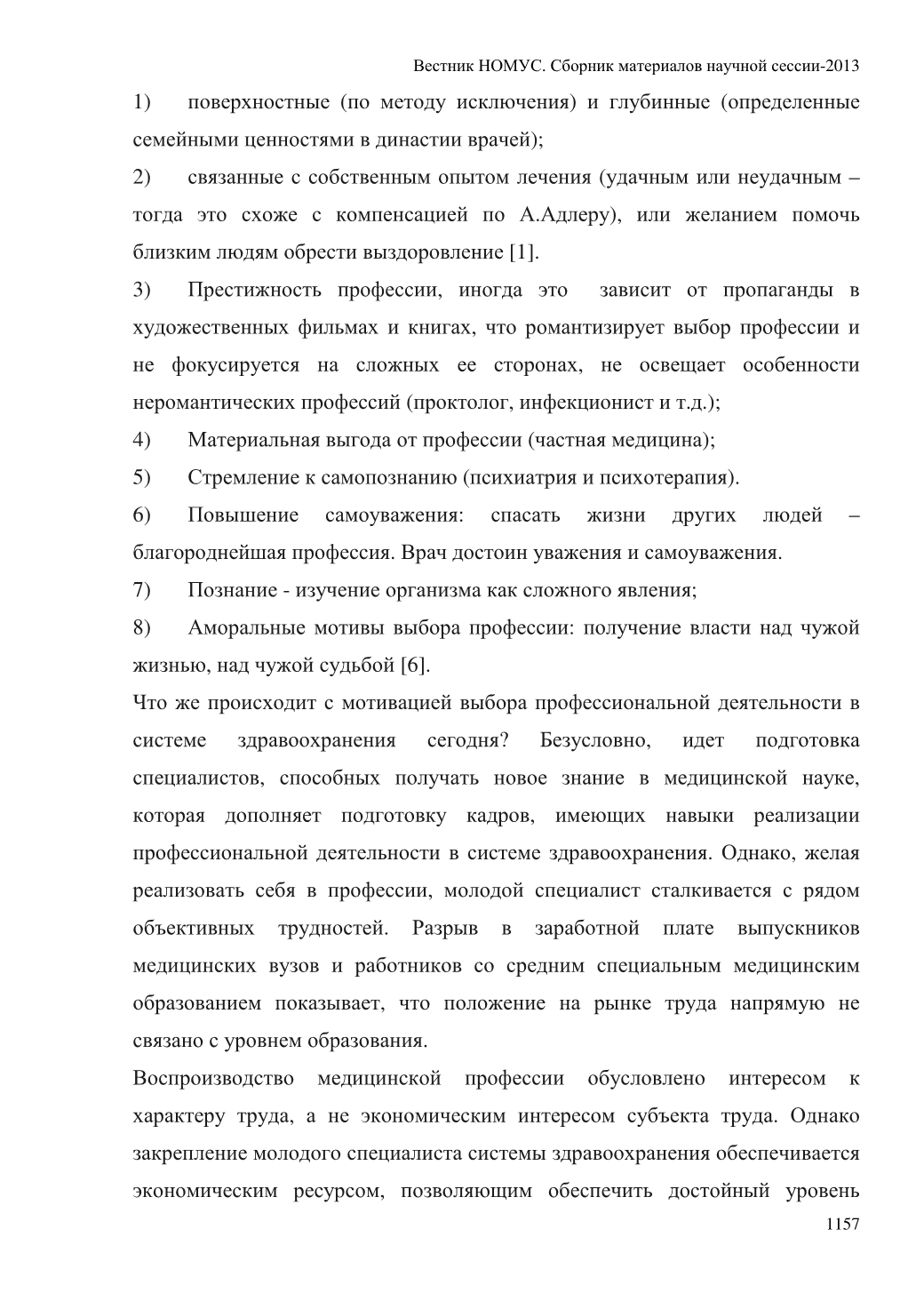 Вестник НОМУС. Сборник материалов научной сессии-2013

1) поверхностные (по методу исключения) и глубинные (определенные семейными ценностями в династии врачей);

2) связанные с собственным опытом лечения (удачным или неудачным – тогда это схоже с компенсацией по А.Адлеру), или желанием помочь близким людям обрести выздоровление [1].

3) Престижность профессии, иногда это зависит от пропаганды в художественных фильмах и книгах, что романтизирует выбор профессии и не фокусируется на сложных ее сторонах, не освещает особенности неромантических профессий (проктолог, инфекционист и т.д.);

4) Материальная выгода от профессии (частная медицина);

5) Стремление к самопознанию (психиатрия и психотерапия).

6) Повышение самоуважения: спасать жизни других людей – благороднейшая профессия. Врач достоин уважения и самоуважения.

7) Познание - изучение организма как сложного явления;

8) Аморальные мотивы выбора профессии: получение власти над чужой жизнью, над чужой судьбой [6].

Что же происходит с мотивацией выбора профессиональной деятельности в системе здравоохранения сегодня? Безусловно, идет подготовка специалистов, способных получать новое знание в медицинской науке, которая дополняет подготовку кадров, имеющих навыки реализации профессиональной деятельности в системе здравоохранения. Однако, желая реализовать себя в профессии, молодой специалист сталкивается с рядом объективных трудностей. Разрыв в заработной плате выпускников медицинских вузов и работников со средним специальным медицинским образованием показывает, что положение на рынке труда напрямую не связано с уровнем образования.

Воспроизводство медицинской профессии обусловлено интересом к характеру труда, а не экономическим интересом субъекта труда. Однако закрепление молодого специалиста системы здравоохранения обеспечивается экономическим ресурсом, позволяющим обеспечить достойный уровень

1157